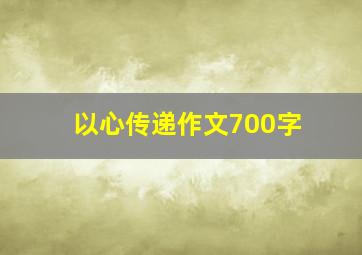 以心传递作文700字